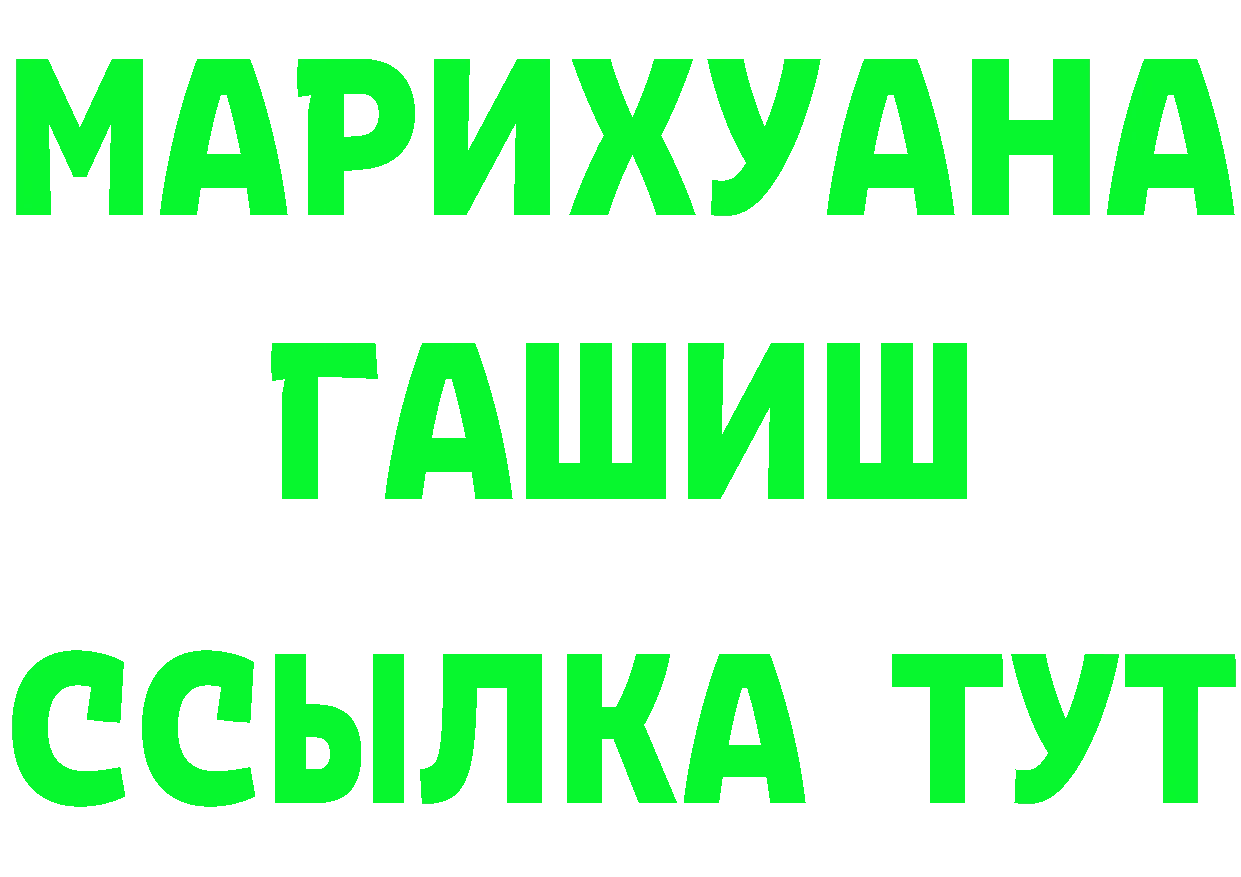 МАРИХУАНА
ГАШИШ
ССЫЛКА ТУТ